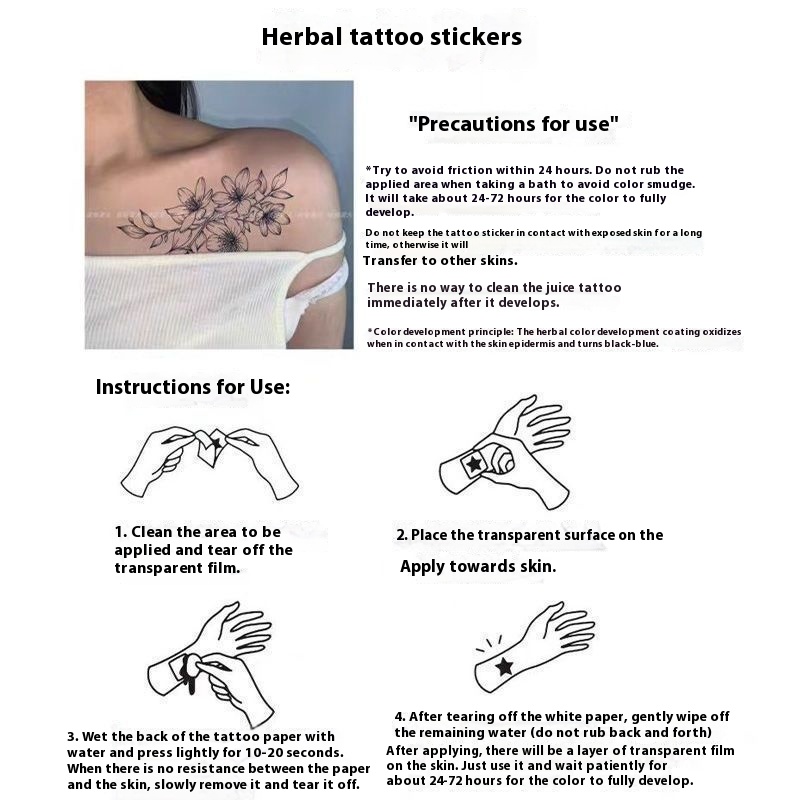 Herbal tattoo stickers

"Precautions for use"

*Try to avoid friction within 24 hours. Do not rub the applied area when taking a bath to avoid color smudge. It will take about 24-72 hours for the color to fully develop.

Do not keep the tattoo sticker in contact with exposed skin for a long time, otherwise it will
Transfer to other skins.

There is no way to clean the juice tattoo immediately after it develops.

*Color development principle: The herbal color development coating oxidizes when in contact with the skin epidermis and turns black-blue.

Instructions for Use:

1. Clean the area to be applied and tear off the transparent film.

2. Place the transparent surface on the
Apply towards skin.

3. Wet the back of the tattoo paper with water and press lightly for 10-20 seconds. When there is no resistance between the paper and the skin, slowly remove it and tear it off.

4. After tearing off the white paper, gently wipe off the remaining water (do not rub back and forth)
After applying, there will be a layer of transparent film on the skin. Just use it and wait patiently for about 24-72 hours for the color to fully develop.